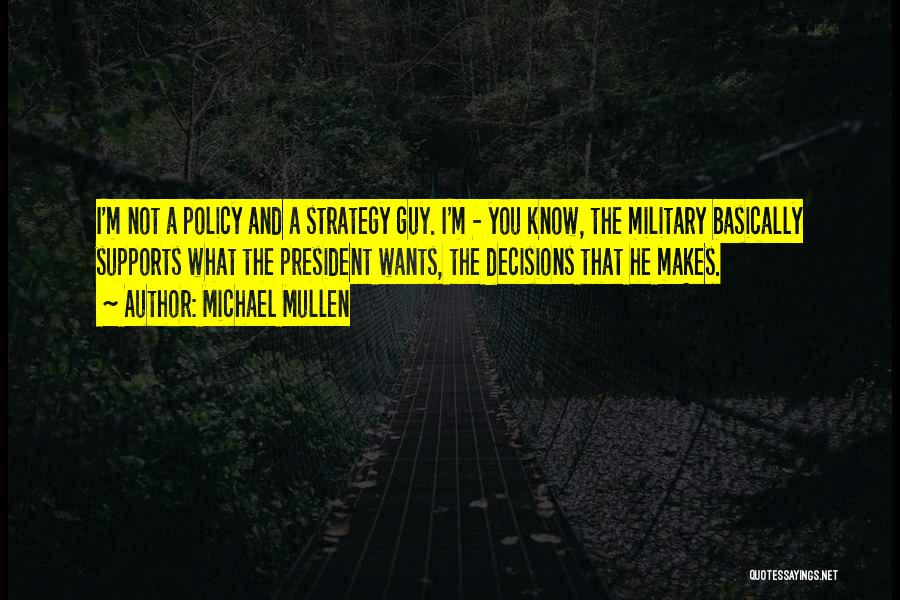 I'M NOT A POLICY AND A STRATEGY GUY. I'M - YOU KNOW, THE MILITARY BASICALLY SUPPORTS WHAT THE PRESIDENT WANTS, THE DECISIONS THAT HE MAKES.
~ AUTHOR: MICHAEL MULLEN

QUOTESSAYINGS.NET